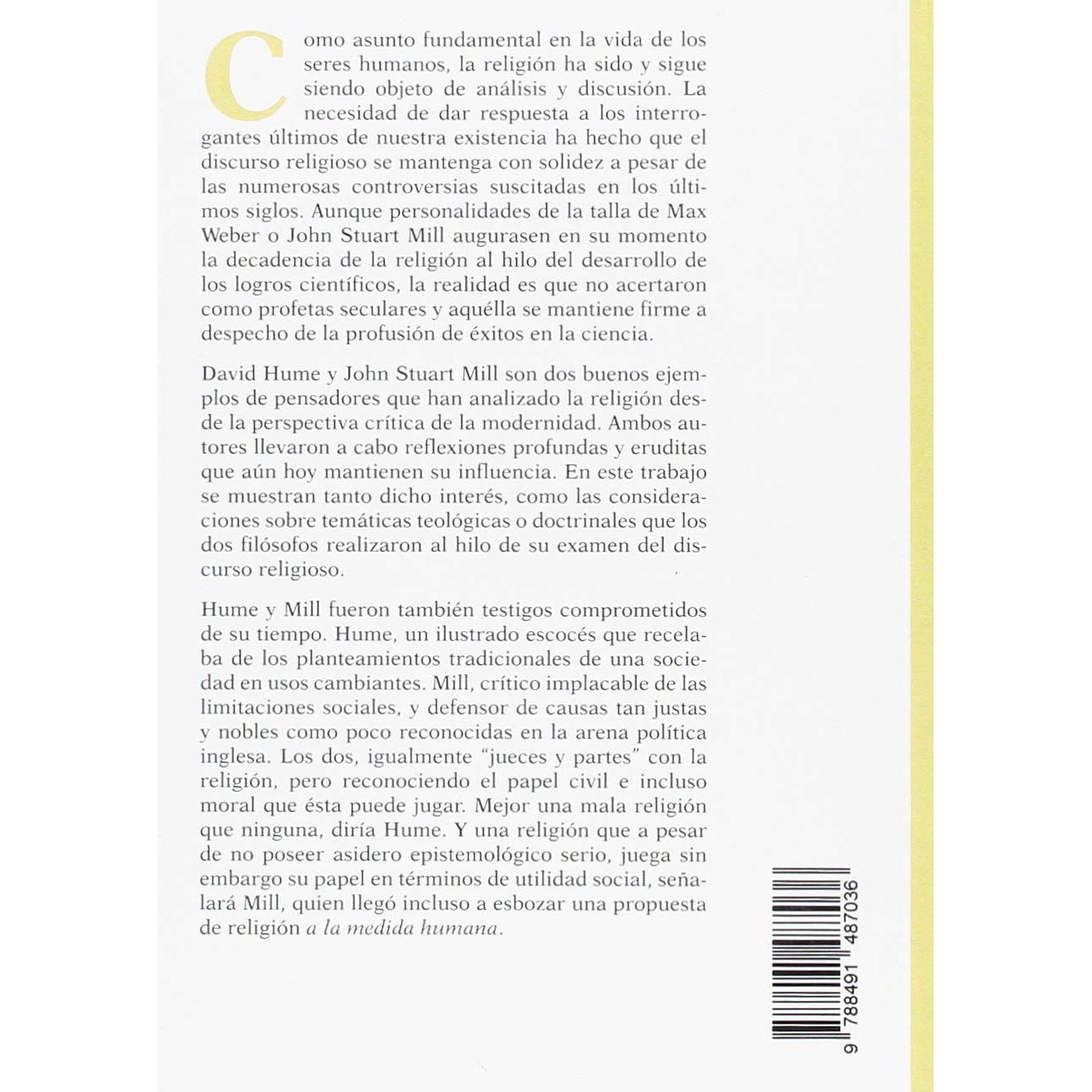 Como asunto fundamental en la vida de los seres humanos, la religión ha sido y sigue siendo objeto de análisis y discusión. La necesidad de dar respuesta a los interrogantes últimos de nuestra existencia ha hecho que el discurso religioso se mantenga con solidez a pesar de las numerosas controversias suscitadas en los últimos siglos. Aunque personalidades de la talla de Max Weber o John Stuart Mill augurasen en su momento la decadencia de la religión al hilo del desarrollo de los logros científicos, la realidad es que no acertaron como profetas seculares y aquélla se mantiene firme a despecho de la profusión de éxitos en la ciencia.

David Hume y John Stuart Mill son dos buenos ejemplos de pensadores que han analizado la religión desde la perspectiva crítica de la modernidad. Ambos autores llevaron a cabo reflexiones profundas y eruditas que aún hoy mantienen su influencia. En este trabajo se muestran tanto dicho interés, como las consideraciones sobre temáticas teológicas o doctrinales que los dos filósofos realizaron al hilo de su examen del discurso religioso.

Hume y Mill fueron también testigos comprometidos de su tiempo. Hume, un ilustrado escocés que recelaba de los planteamientos tradicionales de una sociedad en usos cambiantes. Mill, crítico implacable de las limitaciones sociales, y defensor de causas tan justas y nobles como poco reconocidas en la arena política inglesa. Los dos, igualmente "jueces y partes" con la religión, pero reconociendo el papel civil e incluso moral que ésta puede jugar. Mejor una mala religión que ninguna, diría Hume. Y una religión que a pesar de no poseer asidero epistemológico serio, juega sin embargo su papel en términos de utilidad social, señalará Mill, quien llegó incluso a esbozar una propuesta de religión a la medida humana.

9 788491 487036